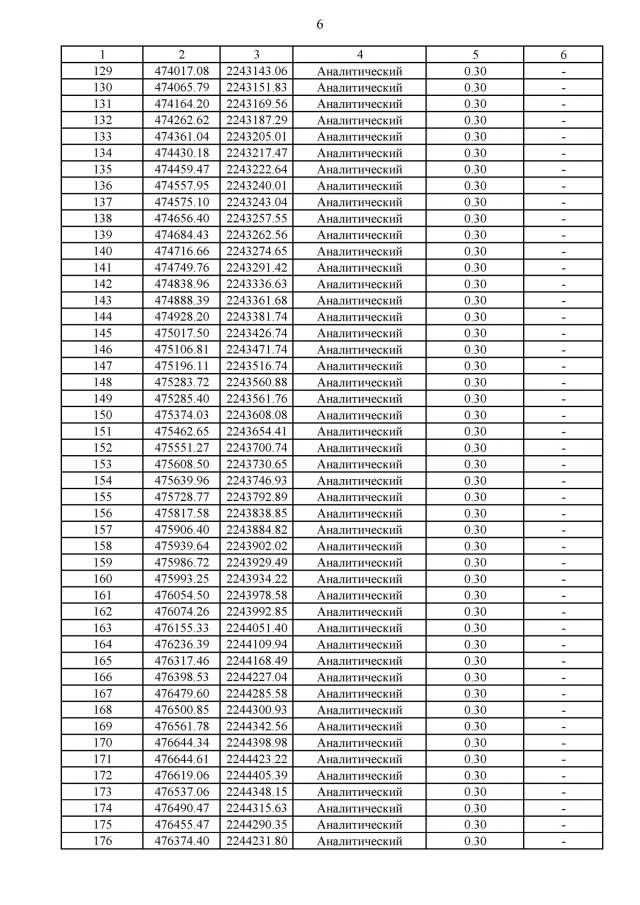 6

| 1 | 2 | 3 | 4 | 5 | 6 |
|---|---|---|---|---|---|
| 129 | 474017.08 | 2243143.06 | Аналитический | 0.30 | - |
| 130 | 474065.79 | 2243151.83 | Аналитический | 0.30 | - |
| 131 | 474164.20 | 2243169.56 | Аналитический | 0.30 | - |
| 132 | 474262.62 | 2243187.29 | Аналитический | 0.30 | - |
| 133 | 474361.04 | 2243205.01 | Аналитический | 0.30 | - |
| 134 | 474430.18 | 2243217.47 | Аналитический | 0.30 | - |
| 135 | 474459.47 | 2243222.64 | Аналитический | 0.30 | - |
| 136 | 474557.95 | 2243240.01 | Аналитический | 0.30 | - |
| 137 | 474575.10 | 2243243.04 | Аналитический | 0.30 | - |
| 138 | 474656.40 | 2243257.55 | Аналитический | 0.30 | - |
| 139 | 474684.43 | 2243262.56 | Аналитический | 0.30 | - |
| 140 | 474716.66 | 2243274.65 | Аналитический | 0.30 | - |
| 141 | 474749.76 | 2243291.42 | Аналитический | 0.30 | - |
| 142 | 474838.96 | 2243336.63 | Аналитический | 0.30 | - |
| 143 | 474888.39 | 2243361.68 | Аналитический | 0.30 | - |
| 144 | 474928.20 | 2243381.74 | Аналитический | 0.30 | - |
| 145 | 475017.50 | 2243426.74 | Аналитический | 0.30 | - |
| 146 | 475106.81 | 2243471.74 | Аналитический | 0.30 | - |
| 147 | 475196.11 | 2243516.74 | Аналитический | 0.30 | - |
| 148 | 475283.72 | 2243560.88 | Аналитический | 0.30 | - |
| 149 | 475285.40 | 2243561.76 | Аналитический | 0.30 | - |
| 150 | 475374.03 | 2243608.08 | Аналитический | 0.30 | - |
| 151 | 475462.65 | 2243654.41 | Аналитический | 0.30 | - |
| 152 | 475551.27 | 2243700.74 | Аналитический | 0.30 | - |
| 153 | 475608.50 | 2243730.65 | Аналитический | 0.30 | - |
| 154 | 475639.96 | 2243746.93 | Аналитический | 0.30 | - |
| 155 | 475728.77 | 2243792.89 | Аналитический | 0.30 | - |
| 156 | 475817.58 | 2243838.85 | Аналитический | 0.30 | - |
| 157 | 475906.40 | 2243884.82 | Аналитический | 0.30 | - |
| 158 | 475939.64 | 2243902.02 | Аналитический | 0.30 | - |
| 159 | 475986.72 | 2243929.49 | Аналитический | 0.30 | - |
| 160 | 475993.25 | 2243934.22 | Аналитический | 0.30 | - |
| 161 | 476054.50 | 2243978.58 | Аналитический | 0.30 | - |
| 162 | 476074.26 | 2243992.85 | Аналитический | 0.30 | - |
| 163 | 476155.33 | 2244051.40 | Аналитический | 0.30 | - |
| 164 | 476236.39 | 2244109.94 | Аналитический | 0.30 | - |
| 165 | 476317.46 | 2244168.49 | Аналитический | 0.30 | - |
| 166 | 476398.53 | 2244227.04 | Аналитический | 0.30 | - |
| 167 | 476479.60 | 2244285.58 | Аналитический | 0.30 | - |
| 168 | 476500.85 | 2244300.93 | Аналитический | 0.30 | - |
| 169 | 476561.78 | 2244342.56 | Аналитический | 0.30 | - |
| 170 | 476644.34 | 2244398.98 | Аналитический | 0.30 | - |
| 171 | 476644.61 | 2244423.22 | Аналитический | 0.30 | - |
| 172 | 476619.06 | 2244405.39 | Аналитический | 0.30 | - |
| 173 | 476537.06 | 2244348.15 | Аналитический | 0.30 | - |
| 174 | 476490.47 | 2244315.63 | Аналитический | 0.30 | - |
| 175 | 476455.47 | 2244290.35 | Аналитический | 0.30 | - |
| 176 | 476374.40 | 2244231.80 | Аналитический | 0.30 | - |